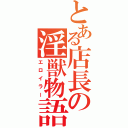 とある店長の淫獣物語
エロイラー